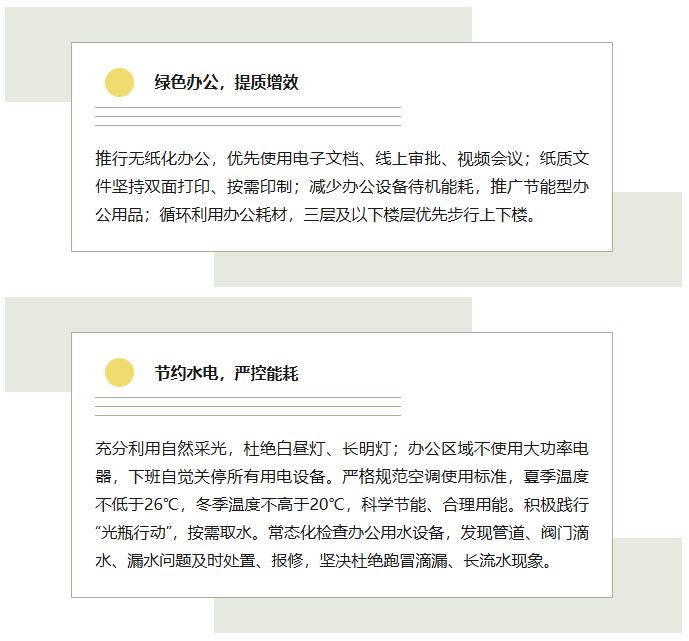 绿色办公，提质增效

推行无纸化办公，优先使用电子文档、线上审批、视频会议；纸质文件坚持双面打印、按需印制；减少办公设备待机能耗，推广节能型办公用品；循环利用办公耗材，三层及以下楼层优先步行上下楼。

节约水电，严控能耗

充分利用自然采光，杜绝白昼灯、长明灯；办公区域不使用大功率电器，下班自觉关停所有用电设备。严格规范空调使用标准，夏季温度不低于26℃，冬季温度不高于20℃，科学节能、合理用能。积极践行“光瓶行动”，按需取水。常态化检查办公用水设备，发现管道、阀门滴水、漏水问题及时处置、报修，坚决杜绝跑冒滴漏、长流水现象。